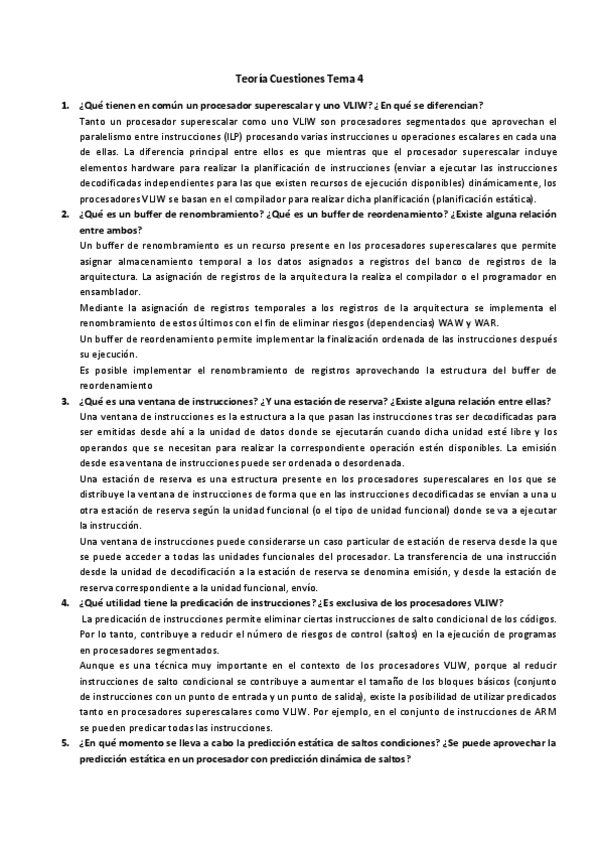 Teoría Cuestiones Tema 4

1. ¿Qué tienen en común un procesador superescalar y uno VLIW? ¿En qué se diferencian?

Tanto un procesador superescalar como uno VLIW son procesadores segmentados que aprovechan el paralelismo entre instrucciones (ILP) procesando varias instrucciones u operaciones escalares en cada una de ellas. La diferencia principal entre ellos es que mientras que el procesador superescalar incluye elementos hardware para realizar la planificación de instrucciones (enviar a ejecutar las instrucciones decodificadas independientes para las que existen recursos de ejecución disponibles) dinámicamente, los procesadores VLIW se basan en el compilador para realizar dicha planificación (planificación estática).

2. ¿Qué es un buffer de renombramiento? ¿Qué es un buffer de reordenamiento? ¿Existe alguna relación entre ambos?

Un buffer de renombramiento es un recurso presente en los procesadores superescalares que permite asignar almacenamiento temporal a los datos asignados a registros del banco de registros de la arquitectura. La asignación de registros de la arquitectura la realiza el compilador o el programador en ensamblador.

Mediante la asignación de registros temporales a los registros de la arquitectura se implementa el renombramiento de estos últimos con el fin de eliminar riesgos (dependencias) WAW y WAR.

Un buffer de reordenamiento permite implementar la finalización ordenada de las instrucciones después su ejecución.

Es posible implementar el renombramiento de registros aprovechando la estructura del buffer de reordenamiento

3. ¿Qué es una ventana de instrucciones? ¿Y una estación de reserva? ¿Existe alguna relación entre ellas?

Una ventana de instrucciones es la estructura a la que pasan las instrucciones tras ser decodificadas para ser emitidas desde ahí a la unidad de datos donde se ejecutarán cuando dicha unidad esté libre y los operandos que se necesitan para realizar la correspondiente operación estén disponibles. La emisión desde esa ventana de instrucciones puede ser ordenada o desordenada.

Una estación de reserva es una estructura presente en los procesadores superescalares en los que se distribuye la ventana de instrucciones de forma que en las instrucciones decodificadas se envían a una u otra estación de reserva según la unidad funcional (o el tipo de unidad funcional) donde se va a ejecutar la instrucción.

Una ventana de instrucciones puede considerarse un caso particular de estación de reserva desde la que se puede acceder a todas las unidades funcionales del procesador. La transferencia de una instrucción desde la unidad de decodificación a la estación de reserva se denomina emisión, y desde la estación de reserva correspondiente a la unidad funcional, envío.

4. ¿Qué utilidad tiene la predicación de instrucciones? ¿Es exclusiva de los procesadores VLIW?

La predicación de instrucciones permite eliminar ciertas instrucciones de salto condicional de los códigos. Por lo tanto, contribuye a reducir el número de riesgos de control (saltos) en la ejecución de programas en procesadores segmentados.

Aunque es una técnica muy importante en el contexto de los procesadores VLIW, porque al reducir instrucciones de salto condicional se contribuye a aumentar el tamaño de los bloques básicos (conjunto de instrucciones con un punto de entrada y un punto de salida), existe la posibilidad de utilizar predicados tanto en procesadores superescalares como VLIW. Por ejemplo, en el conjunto de instrucciones de ARM se pueden predicar todas las instrucciones.

5. ¿En qué momento se lleva a cabo la predicción estática de saltos condiciones? ¿Se puede aprovechar la predicción estática en un procesador con predicción dinámica de saltos?